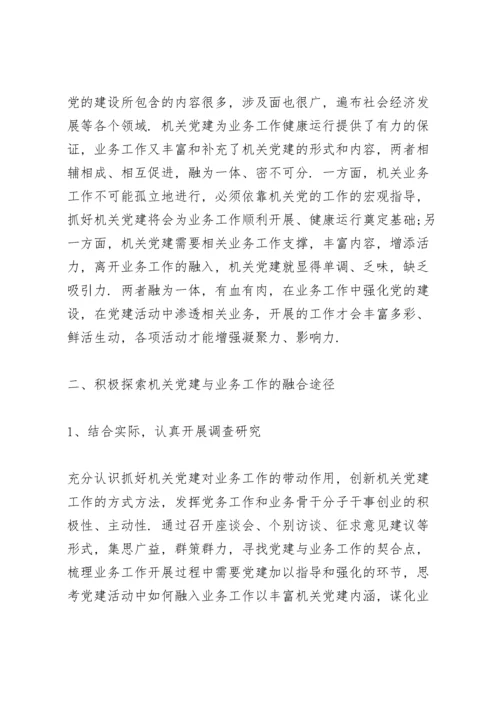 党的建设所包含的内容很多，涉及面也很广，遍布社会经济发展等各个领域．机关党建为业务工作健康运行提供了有力的保证，业务工作又丰富和补充了机关党建的形式和内容，两者相辅相成、相互促进，融为一体、密不可分．一方面，机关业务工作不可能孤立地进行，必须依靠机关党的工作的宏观指导，抓好机关党建将会为业务工作顺利开展、健康运行奠定基础;另一方面，机关党建需要相关业务工作支撑，丰富内容，增添活力，离开业务工作的融入，机关党建就显得单调、乏味，缺乏吸引力．两者融为一体，有血有肉，在业务工作中强化党的建设，在党建活动中渗透相关业务，开展的工作才会丰富多彩、鲜活生动，各项活动才能增强凝聚力、影响力．

二、积极探索机关党建与业务工作的融合途径

1、结合实际，认真开展调查研究

充分认识抓好机关党建对业务工作的带动作用，创新机关党建工作的方式方法，发挥党务工作和业务骨干分子干事创业的积极性、主动性．通过召开座谈会、个别访谈、征求意见建议等形式，集思广益，群策群力，寻找党建与业务工作的契合点，梳理业务工作开展过程中需要党建加以指导和强化的环节，思考党建活动中如何融入业务工作以丰富机关党建内涵，谋化业